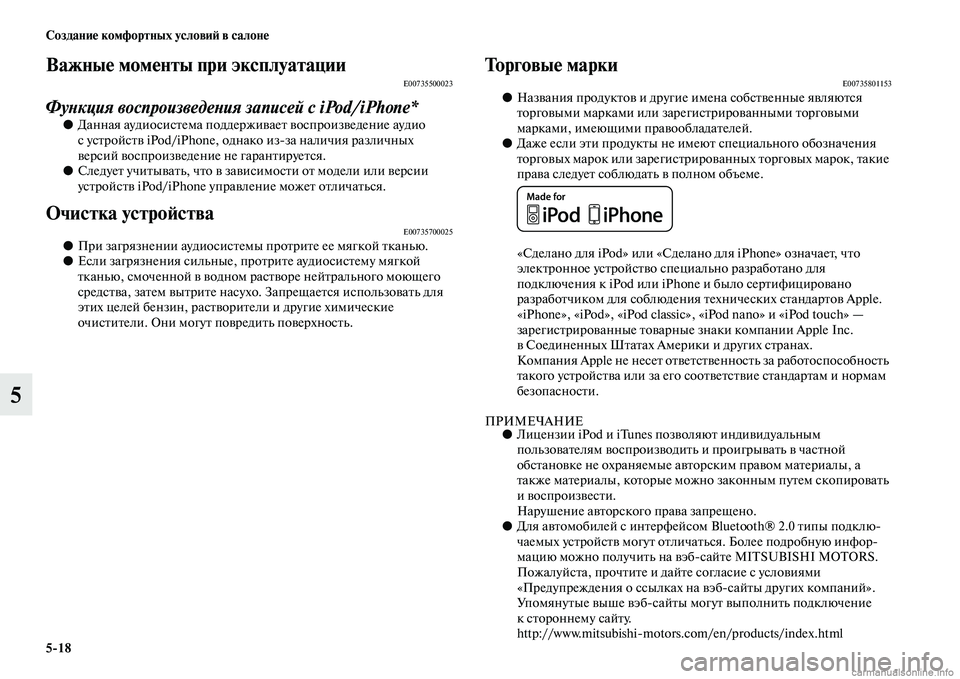 Создание комфортных условий в салоне

Важные моменты при эксплуатации

E00735500023

Функция воспроизведения записей с iPod/iPhone*

● Данная аудиосистема поддерживает воспроизведение аудио с устройств iPod/iPhone, однако из-за наличия различных версий воспроизведение не гарантируется.
● Следует учитывать, что в зависимости от модели или версии устройств iPod/iPhone управление может отличаться.

Очистка устройства

E00735700025

● При загрязнении аудиосистемы протрите ее мягкой тканью.
● Если загрязнения сильные, протрите аудиосистему мягкой тканью, смоченной в водном растворе нейтрального моющего средства, затем вытрите насухо. Запрещается использовать для этих целей бензин, растворители и другие химические очистители. Они могут повредить поверхность.

5

5-18

Торговые марки

E00735801153

● Названия продуктов и другие имена собственные являются торговыми марками или зарегистрированными торговыми марками, имеющими правообладателей.
● Даже если эти продукты не имеют специального обозначения торговых марок или зарегистрированных торговых марок, такие права следует соблюдать в полном объеме.

Made for iPod iPhone

«Сделано для iPod» или «Сделано для iPhone» означает, что электронное устройство специально разработано для подключения к iPod или iPhone и было сертифицировано разработчиком для соблюдения технических стандартов Apple. «iPhone», «iPod», «iPod classic», «iPod nano» и «iPod touch» — зарегистрированные товарные знаки компании Apple Inc. в Соединенных Штатах Америки и других странах. Компания Apple не несет ответственность за работоспособность такого устройства или за его соответствие стандартам и нормам безопасности.

ПРИМЕЧАНИЕ
● Лицензии iPod и iTunes позволяют индивидуальным пользователям воспроизводить и проигрывать в частной обстановке не охраняемые авторским правом материалы, а также материалы, которые можно законным путем скопировать и воспроизвести.
Нарушение авторского права запрещено.
● Для автомобилей с интерфейсом Bluetooth® 2.0 типы подключаемых устройств могут отличаться. Более подробную информацию можно получить на вэб-сайте MITSUBISHI MOTORS. Пожалуйста, прочтите и дайте согласие с условиями «Предупреждения о ссылках на вэб-сайты других компаний». Упомянутые выше вэб-сайты могут выполнить подключение к стороннему сайту.
http://www.mitsubishi-motors.com/en/products/index.html

carmanualsonline.info